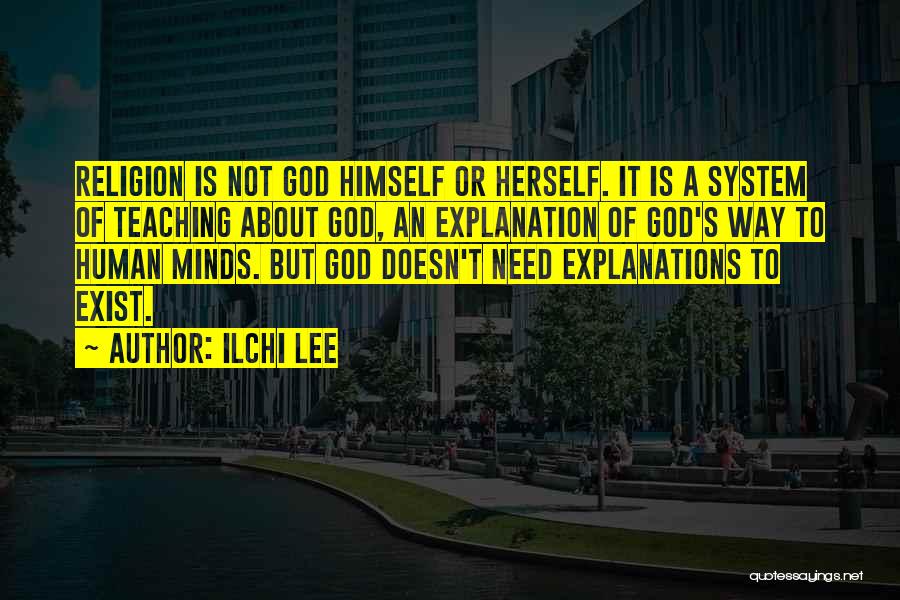 RELIGION IS NOT GOD HIMSELF OR HERSELF. IT IS A SYSTEM OF TEACHING ABOUT GOD, AN EXPLANATION OF GOD'S WAY TO HUMAN MINDS. BUT GOD DOESN'T NEED EXPLANATIONS TO EXIST.

~ AUTHOR: ILCHI LEE

quotessayings.net